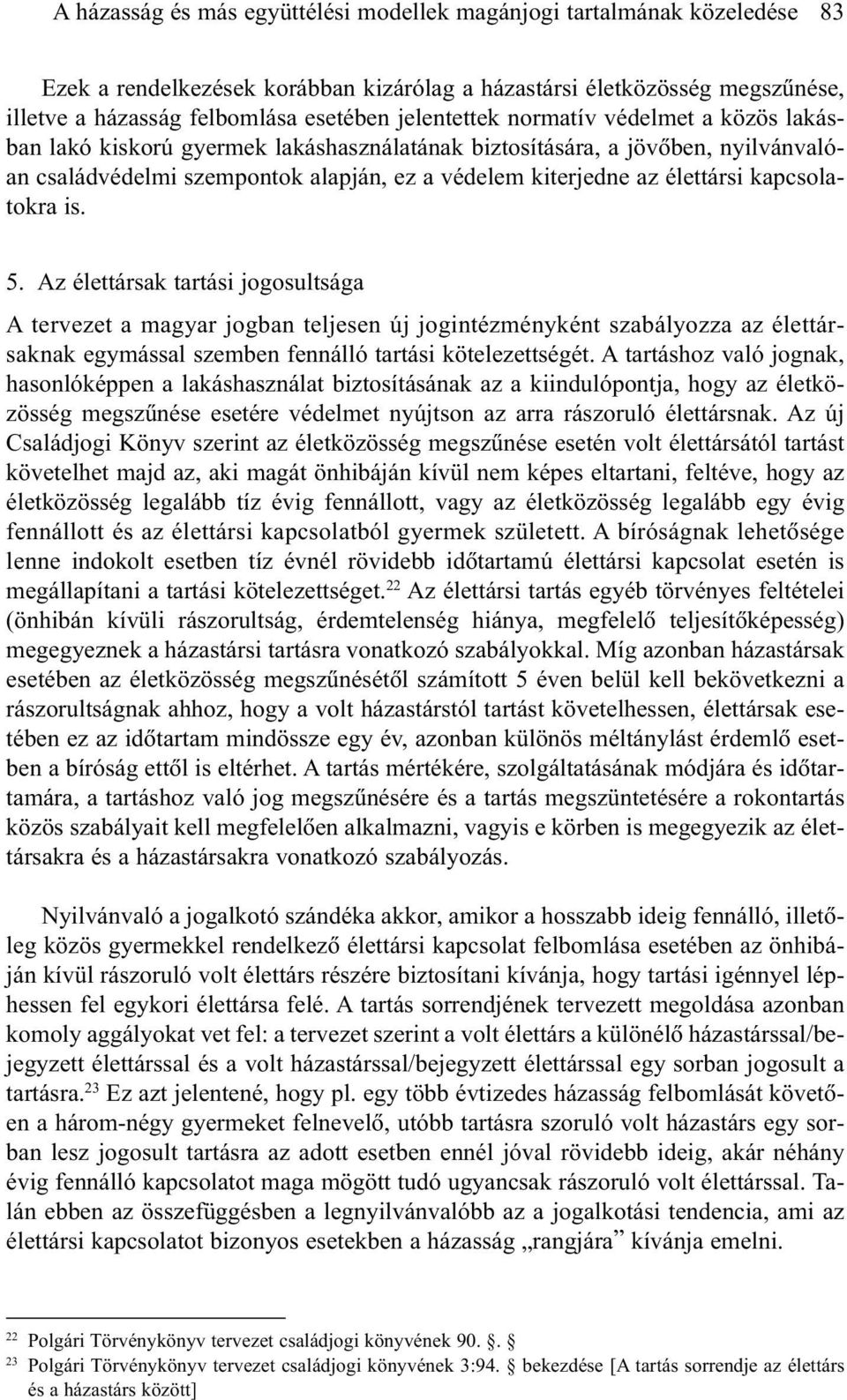 A házasság és más együttélési modellek magánjogi tartalmának közeledése 83

Ezek a rendelkezések korábban kizárólag a házastársi életközösség megszűnése, illetve a házasság felbomlása esetében jelentettek normatív védelmet a közös lakásban lakó kiskorú gyermek lakáshasználatának biztosítására, a jövőben, nyilvánvalóan családvédelmi szempontok alapján, ez a védelem kiterjedne az élettársi kapcsolatokra is.

5. Az élettársak tartási jogosultsága

A tervezet a magyar jogban teljesen új jogintézményként szabályozza az élettársaknak egymással szemben fennálló tartási kötelezettségét. A tartáshoz való jognak, hasonlóképpen a lakáshasználat biztosításának az a kiindulópontja, hogy az életközösség megszűnése esetére védelmet nyújtson az arra rászoruló élettársnak. Az új Családjogi Könyv szerint az életközösség megszűnése esetén volt élettársától tartást követelhet majd az, aki magát önhibáján kívül nem képes eltartani, feltéve, hogy az életközösség legalább tíz évig fennállott, vagy az életközösség legalább egy évig fennállott és az élettársi kapcsolatból gyermek született. A bíróságnak lehetősége lenne indokolt esetben tíz évnél rövidebb időtartamú élettársi kapcsolat esetén is megállapítani a tartási kötelezettséget.$^{22}$ Az élettársi tartás egyéb törvényes feltételei (önhibán kívüli rászorultság, érdemtelenség hiánya, megfelelő teljesítőképesség) megegyeznek a házastársi tartásra vonatkozó szabályokkal. Míg azonban házastársak esetében az életközösség megszűnésétől számított 5 éven belül kell bekövetkezni a rászorultságnak ahhoz, hogy a volt házastárstól tartást követelhessen, élettársak esetében ez az időtartam mindössze egy év, azonban különös méltánylást érdemlő esetben a bíróság ettől is eltérhet. A tartás mértékére, szolgáltatásának módjára és időtartamára, a tartáshoz való jog megszűnésére és a tartás megszüntetésére a rokontartás közös szabályait kell megfelelően alkalmazni, vagyis e körben is megegyezik az élettársakra és a házastársakra vonatkozó szabályozás.

Nyilvánvaló a jogalkotó szándéka akkor, amikor a hosszabb ideig fennálló, illetőleg közös gyermekkel rendelkező élettársi kapcsolat felbomlása esetében az önhibáján kívül rászoruló volt élettárs részére biztosítani kívánja, hogy tartási igénnyel léphessen fel egykori élettársa felé. A tartás sorrendjének tervezett megoldása azonban komoly aggályokat vet fel: a tervezet szerint a volt élettárs a különélő házastárssal/bejegyzett élettárssal és a volt házastárssal/bejegyzett élettárssal egy sorban jogosult a tartásra.$^{23}$ Ez azt jelentené, hogy pl. egy több évtizedes házasság felbomlását követően a három-négy gyermeket felnevelő, utóbb tartásra szoruló volt házastárs egy sorban lesz jogosult tartásra az adott esetben ennél jóval rövidebb ideig, akár néhány évig fennálló kapcsolatot maga mögött tudó ugyancsak rászoruló volt élettárssal. Talán ebben az összefüggésben a legnyilvánvalóbb az a jogalkotási tendencia, ami az élettársi kapcsolatot bizonyos esetekben a házasság „rangjára” kívánja emelni.

$^{22}$ Polgári Törvénykönyv tervezet családjogi könyvének 90. §.
$^{23}$ Polgári Törvénykönyv tervezet családjogi könyvének 3:94. § bekezdése [A tartás sorrendje az élettárs és a házastárs között]